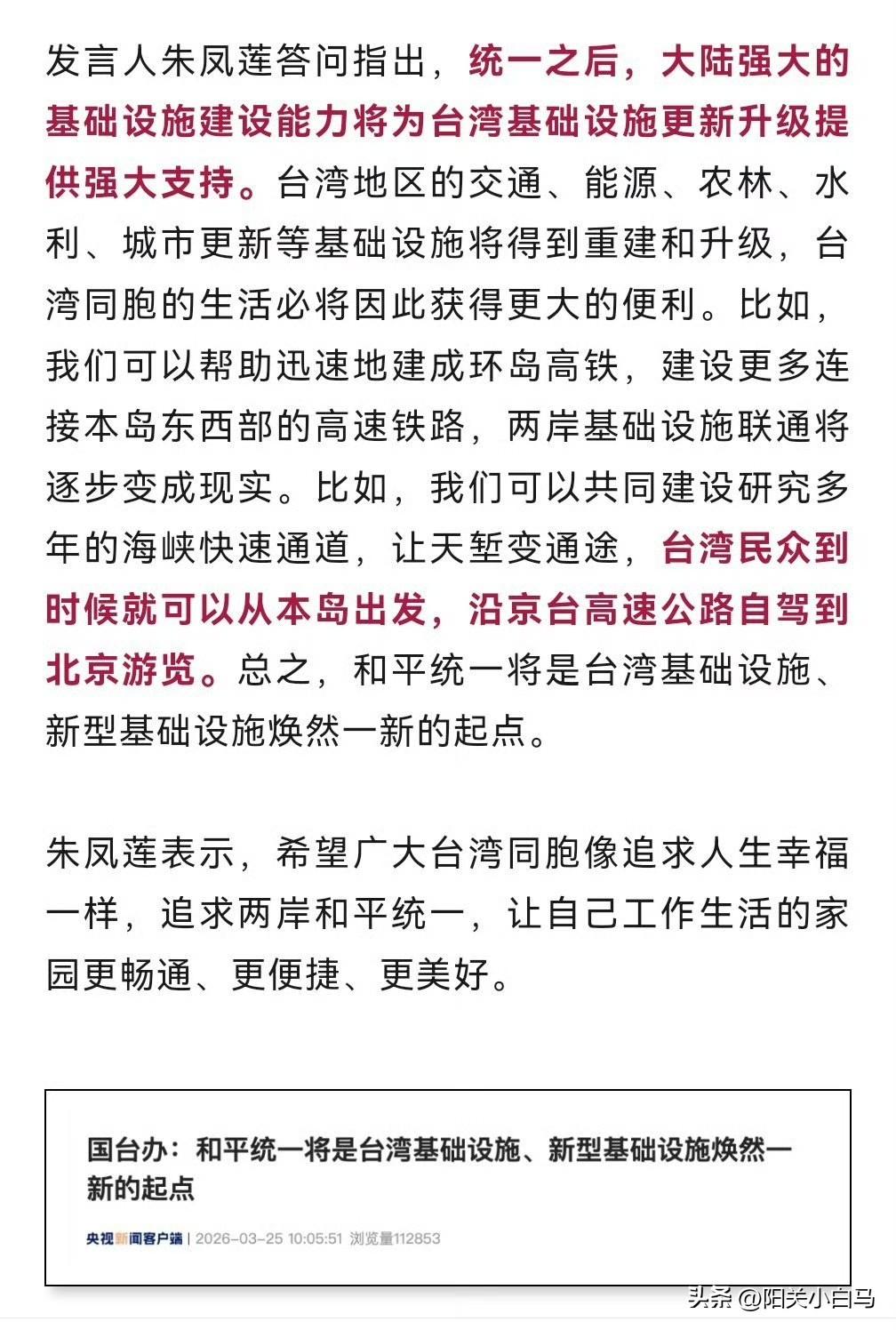 发言人朱凤莲答问指出，统一之后，大陆强大的基础设施建设能力将为台湾基础设施更新升级提供强大支持。台湾地区的交通、能源、农林、水利、城市更新等基础设施将得到重建和升级，台湾同胞的生活必将因此获得更大的便利。比如，我们可以帮助迅速地建成环岛高铁，建设更多连接本岛东西部的高速铁路，两岸基础设施联通将逐步变成现实。比如，我们可以共同建设研究多年的海峡快速通道，让天堑变通途，台湾民众到时候就可以从本岛出发，沿京台高速公路自驾到北京游览。总之，和平统一将是台湾基础设施、新型基础设施焕然一新的起点。

朱凤莲表示，希望广大台湾同胞像追求人生幸福一样，追求两岸和平统一，让自己工作生活的家园更畅通、更便捷、更美好。

国台办：和平统一将是台湾基础设施、新型基础设施焕然一新的起点

央视新闻客户端 | 2026-03-25 10:05:51 浏览量112853

头条 @阳关小白马